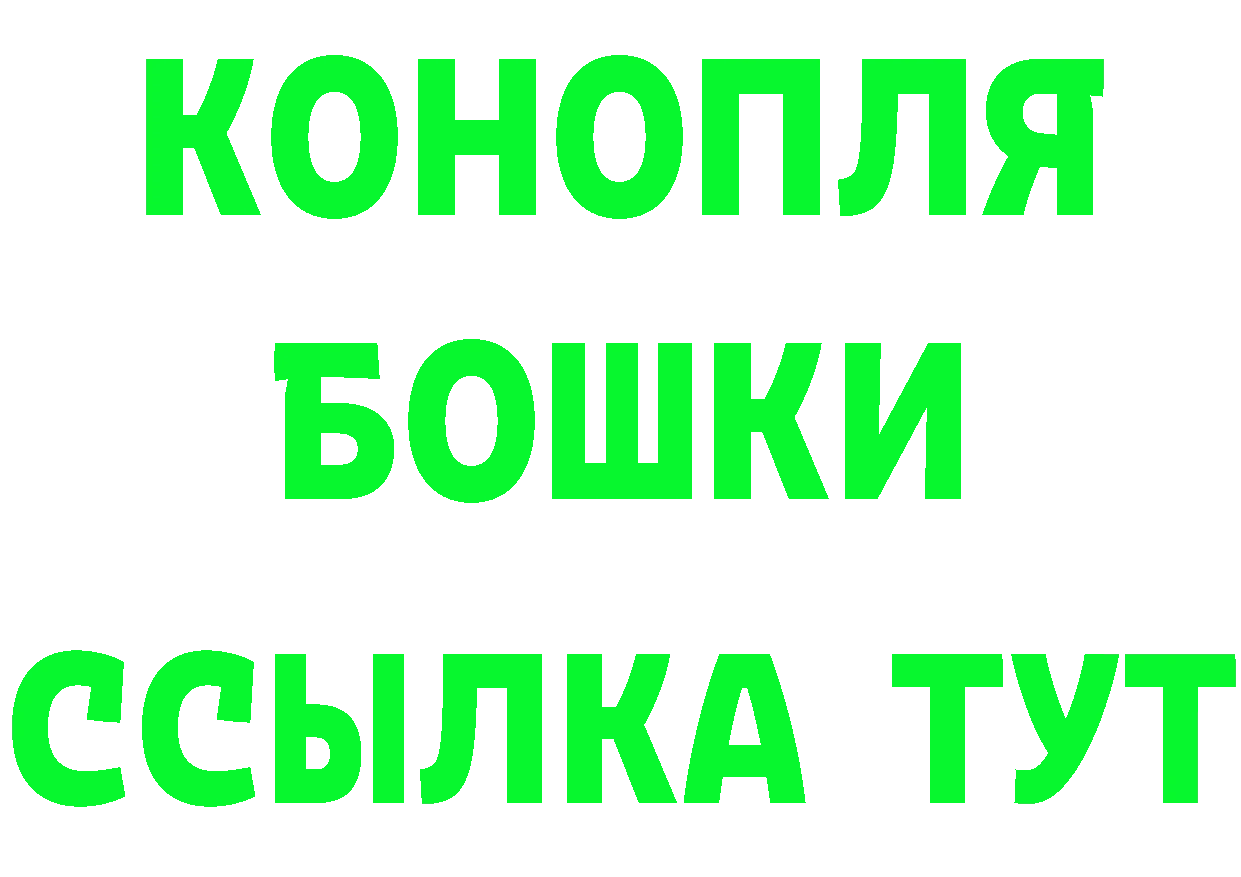 КОНОПЛЯ
БОШКИ
ССЫЛКА ТУТ